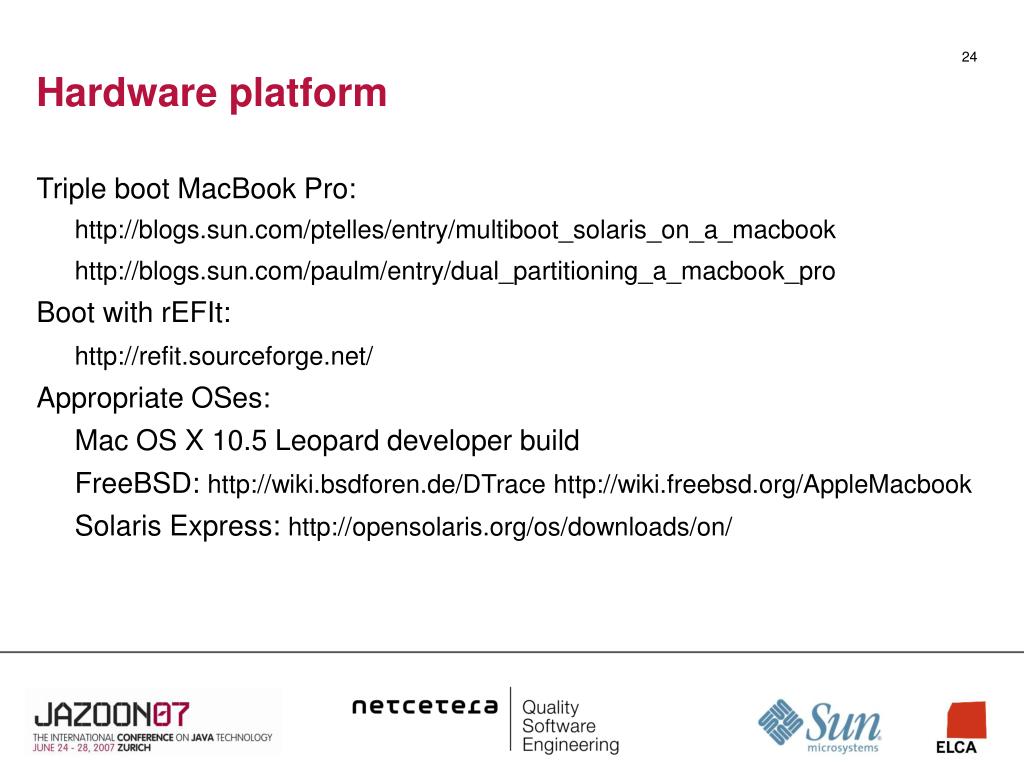 24

Hardware platform

Triple boot MacBook Pro:

http://blogs.sun.com/ptelles/entry/multiboot_solaris_on_a_macbook

http://blogs.sun.com/paulm/entry/dual_partitioning_a_macbook_pro

Boot with rEFIt:

http://refit.sourceforge.net/

Appropriate OSes:

Mac OS X 10.5 Leopard developer build

FreeBSD: http://wiki.bsdforen.de/DTrace http://wiki.freebsd.org/AppleMacbook

Solaris Express: http://opensolaris.org/os/downloads/on/

JAZOON07
THE INTERNATIONAL CONFERENCE ON JAVA TECHNOLOGY
JUNE 24 - 28, 2007 ZURICH

netcetera Quality Software Engineering

Sun microsystems

ELCA